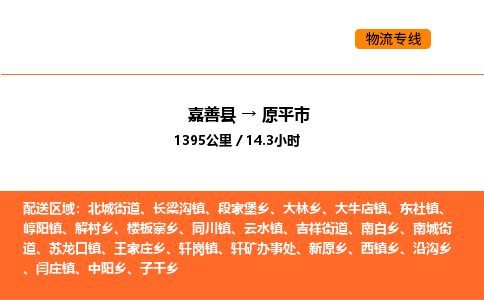 物流专线

嘉善县 → 原平市

1395公里 / 14.3小时

配送区域：北城街道、长梁沟镇、段家堡乡、大林乡、大牛店镇、东社镇、崞阳镇、解村乡、楼板寨乡、同川镇、云水镇、吉祥街道、南白乡、南城街道、苏龙口镇、王家庄乡、轩岗镇、轩矿办事处、新原乡、西镇乡、沿沟乡、闫庄镇、中阳乡、子干乡